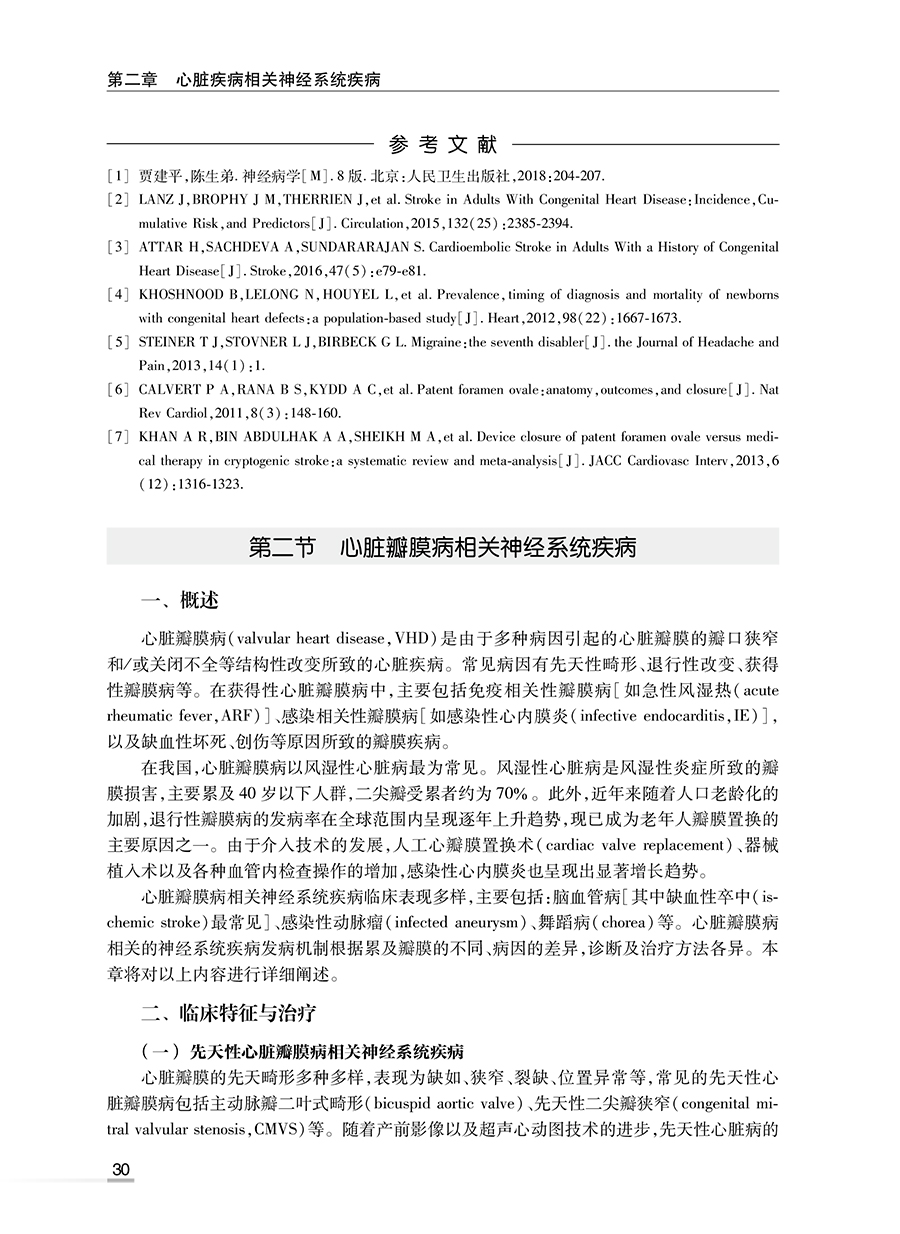 第二章 心脏疾病相关神经系统疾病

参考文献

[1] 贾建平,陈生弟.神经病学[M].8版.北京:人民卫生出版社,2018:204-207.

[2] LANZ J,BROPHY J M,THERRIEN J,et al. Stroke in Adults With Congenital Heart Disease:Incidence,Cumulative Risk,and Predictors[J]. Circulation,2015,132(25):2385-2394.

[3] ATTAR H,SACHDEVA A,SUNDARARAJAN S. Cardioembolic Stroke in Adults With a History of Congenital Heart Disease[J]. Stroke,2016,47(5):e79-e81.

[4] KHOSHNOOD B,LELONG N,HOUYEL L,et al. Prevalence,timing of diagnosis and mortality of newborns with congenital heart defects:a population-based study[J]. Heart,2012,98(22):1667-1673.

[5] STEINER T J,STOVNER L J,BIRBECK G L. Migraine:the seventh disabler[J]. the Journal of Headache and Pain,2013,14(1):1.

[6] CALVERT P A,RANA B S,KYDD A C,et al. Patent foramen ovale:anatomy,outcomes,and closure[J]. Nat Rev Cardiol,2011,8(3):148-160.

[7] KHAN A R,BIN ABDULHAK A A,SHEIKH M A,et al. Device closure of patent foramen ovale versus medical therapy in cryptogenic stroke:a systematic review and meta-analysis[J]. JACC Cardiovasc Interv,2013,6(12):1316-1323.

第二节 心脏瓣膜病相关神经系统疾病

一、概述

心脏瓣膜病(valvular heart disease,VHD)是由于多种病因引起的心脏瓣膜的瓣口狭窄和/或关闭不全等结构性改变所致的心脏疾病。常见病因有先天性畸形、退行性改变、获得性瓣膜病等。在获得性心脏瓣膜病中,主要包括免疫相关性瓣膜病[如急性风湿热(acute rheumatic fever,ARF)]、感染相关性瓣膜病[如感染性心内膜炎(infective endocarditis,IE)],以及缺血性坏死、创伤等原因所致的瓣膜疾病。

在我国,心脏瓣膜病以风湿性心脏病最为常见。风湿性心脏病是风湿性炎症所致的瓣膜损害,主要累及40岁以下人群,二尖瓣受累者约为70%。此外,近年来随着人口老龄化的加剧,退行性瓣膜病的发病率在全球范围内呈现逐年上升趋势,现已成为老年人瓣膜置换的主要原因之一。由于介入技术的发展,人工心瓣膜置换术(cardiac valve replacement)、器械植入术以及各种血管内检查操作的增加,感染性心内膜炎也呈现出显著增长趋势。

心脏瓣膜病相关神经系统疾病临床表现多样,主要包括:脑血管病[其中缺血性卒中(ischemic stroke)最常见]、感染性动脉瘤(infected aneurysm)、舞蹈病(chorea)等。心脏瓣膜病相关的神经系统疾病发病机制根据累及瓣膜的不同、病因的差异,诊断及治疗方法各异。本章将对以上内容进行详细阐述。

二、临床特征与治疗

(一)先天性心脏瓣膜病相关神经系统疾病

心脏瓣膜的先天畸形多种多样,表现为缺如、狭窄、裂缺、位置异常等,常见的先天性心脏瓣膜病包括主动脉瓣二叶式畸形(bicuspid aortic valve)、先天性二尖瓣狭窄(congenital mitral valvular stenosis,CMVS)等。随着产前影像以及超声心动图技术的进步,先天性心脏病的

30